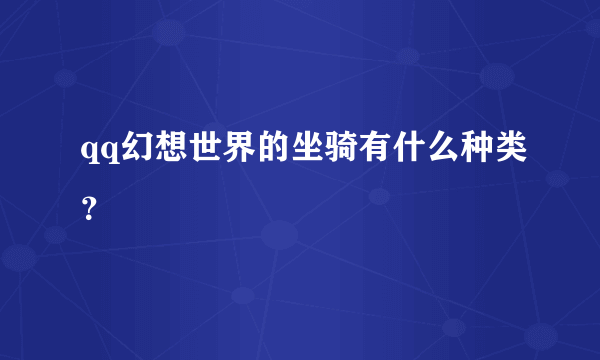 qq幻想世界的坐骑有什么种类？